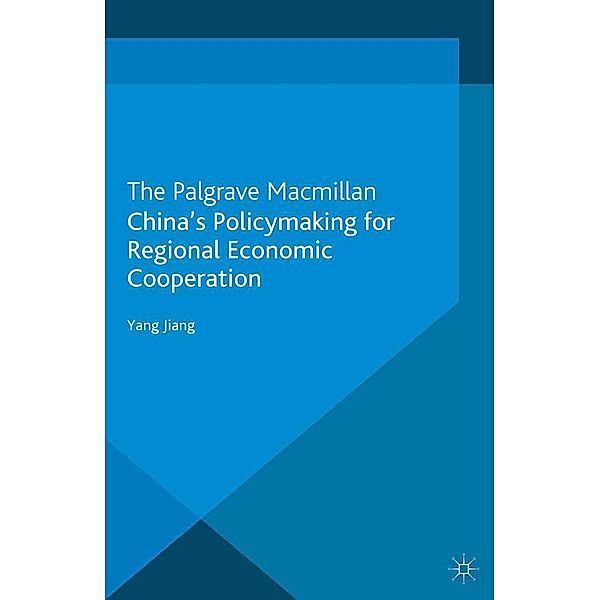 The Palgrave Macmillan China's Policymaking for Regional Economic Cooperation

Yang Jiang